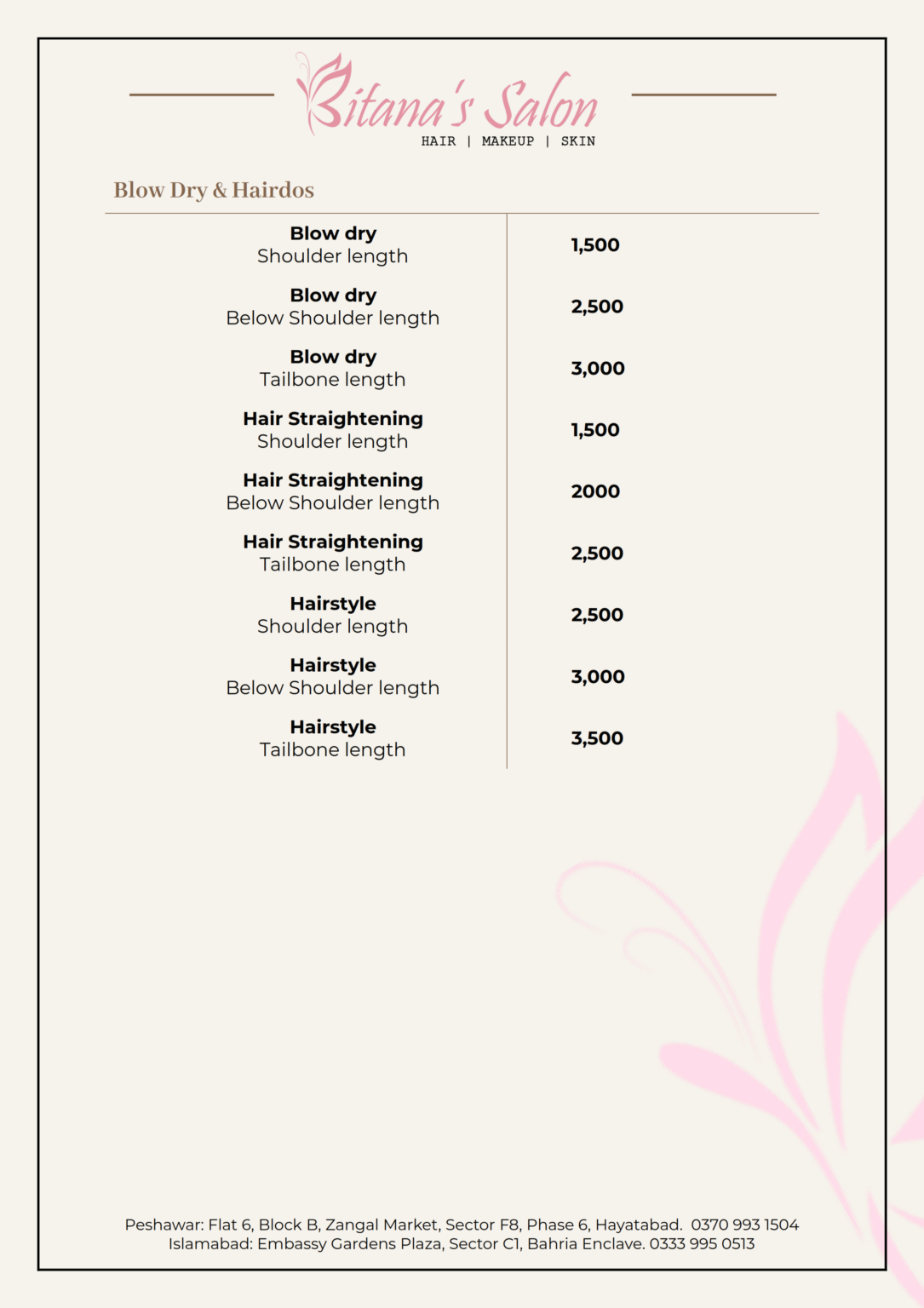 Bitana's Salon
HAIR | MAKEUP | SKIN

Blow Dry & Hairdos

Blow dry
Shoulder length
1,500

Blow dry
Below Shoulder length
2,500

Blow dry
Tailbone length
3,000

Hair Straightening
Shoulder length
1,500

Hair Straightening
Below Shoulder length
2000

Hair Straightening
Tailbone length
2,500

Hairstyle
Shoulder length
2,500

Hairstyle
Below Shoulder length
3,000

Hairstyle
Tailbone length
3,500

Peshawar: Flat 6, Block B, Zangal Market, Sector F8, Phase 6, Hayatabad. 0370 993 1504
Islamabad: Embassy Gardens Plaza, Sector C1, Bahria Enclave. 0333 995 0513